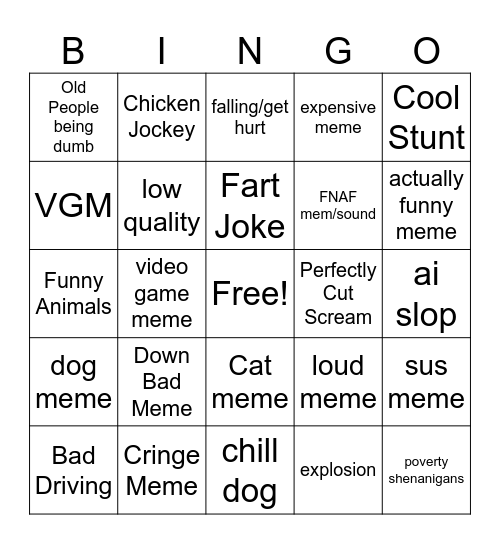 | B | I | N | G | O |
|---|---|---|---|---|
| Old People being dumb | Chicken Jockey | falling/get hurt | expensive meme | Cool Stunt |
| VGM | low quality | Fart Joke | FNAF mem/sound | actually funny meme |
| Funny Animals | video game meme | Free! | Perfectly Cut Scream | ai slop |
| dog meme | Down Bad Meme | Cat meme | loud meme | sus meme |
| Bad Driving | Cringe Meme | chill dog | explosion | poverty shenanigans |